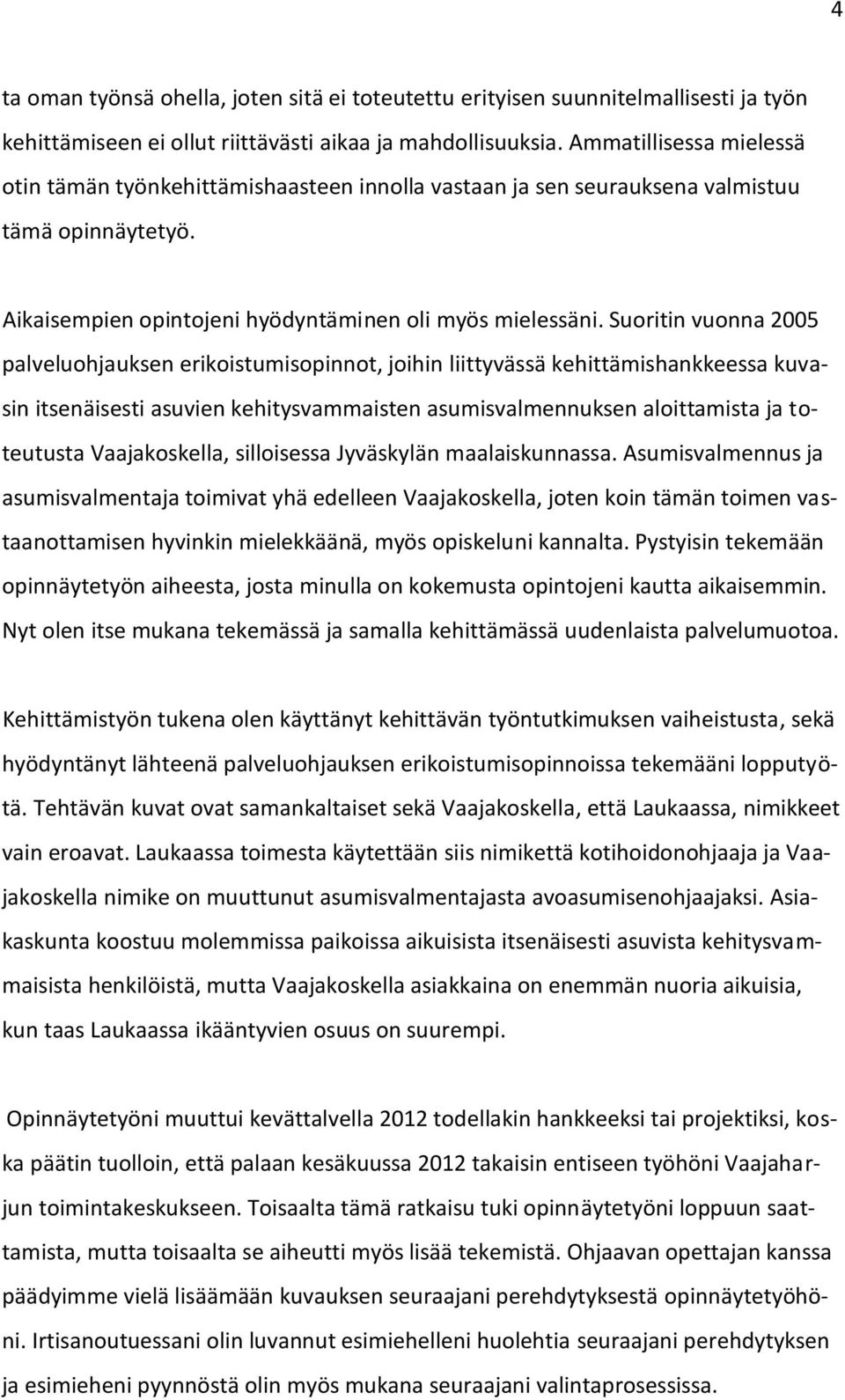 4

ta oman työnsä ohella, joten sitä ei toteutettu erityisen suunnitelmallisesti ja työn kehittämiseen ei ollut riittävästi aikaa ja mahdollisuuksia. Ammatillisessa mielessä otin tämän työnkehittämishaasteen innolla vastaan ja sen seurauksena valmistuu tämä opinnäytetyö.

Aikaisempien opintojeni hyödyntäminen oli myös mielessäni. Suoritin vuonna 2005 palveluohjauksen erikoistumisopinnot, joihin liittyvässä kehittämishankkeessa kuvasin itsenäisesti asuvien kehitysvammaisten asumisvalmennuksen aloittamista ja toteutusta Vaajakoskella, silloisessa Jyväskylän maalaiskunnassa. Asumisvalmennus ja asumisvalmentaja toimivat yhä edelleen Vaajakoskella, joten koin tämän toimen vastaanottamisen hyvinkin mielekkäänä, myös opiskeluni kannalta. Pystyisin tekemään opinnäytetyön aiheesta, josta minulla on kokemusta opintojeni kautta aikaisemmin. Nyt olen itse mukana tekemässä ja samalla kehittämässä uudenlaista palvelumuotoa.

Kehittämistyön tukena olen käyttänyt kehittävän työntutkimuksen vaiheistusta, sekä hyödyntänyt lähteenä palveluohjauksen erikoistumisopinnoissa tekemääni lopputyötä. Tehtävän kuvat ovat samankaltaiset sekä Vaajakoskella, että Laukaassa, nimikkeet vain eroavat. Laukaassa toimesta käytettään siis nimikettä kotihoidonohjaaja ja Vaajakoskella nimike on muuttunut asumisvalmentajasta avoasumisenohjaajaksi. Asiakaskunta koostuu molemmissa paikoissa aikuisista itsenäisesti asuvista kehitysvammaisista henkilöistä, mutta Vaajakoskella asiakkaina on enemmän nuoria aikuisia, kun taas Laukaassa ikääntyvien osuus on suurempi.

Opinnäytetyöni muuttui kevättalvella 2012 todellakin hankkeeksi tai projektiksi, koska päätin tuolloin, että palaan kesäkuussa 2012 takaisin entiseen työhöni Vaajaharjun toimintakeskukseen. Toisaalta tämä ratkaisu tuki opinnäytetyöni loppuun saattamista, mutta toisaalta se aiheutti myös lisää tekemistä. Ohjaavan opettajan kanssa päädyimme vielä lisäämään kuvauksen seuraajani perehdytyksestä opinnäytetyöhöni. Irtisanoutuessani olin luvannut esimiehelleni huolehtia seuraajani perehdytyksen ja esimieheni pyynnöstä olin myös mukana seuraajani valintaprosessissa.